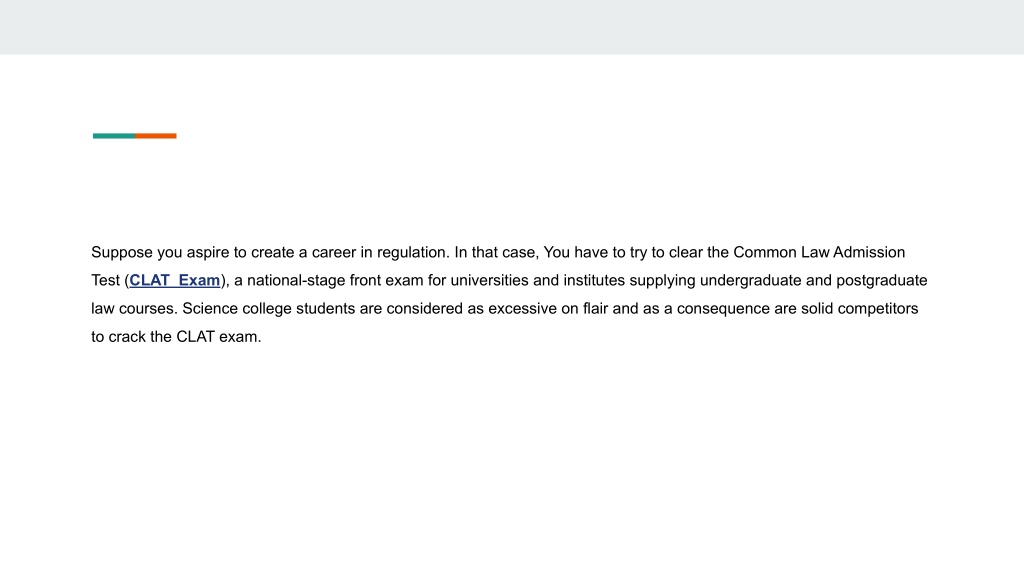 Suppose you aspire to create a career in regulation. In that case, You have to try to clear the Common Law Admission Test (CLAT Exam), a national-stage front exam for universities and institutes supplying undergraduate and postgraduate law courses. Science college students are considered as excessive on flair and as a consequence are solid competitors to crack the CLAT exam.